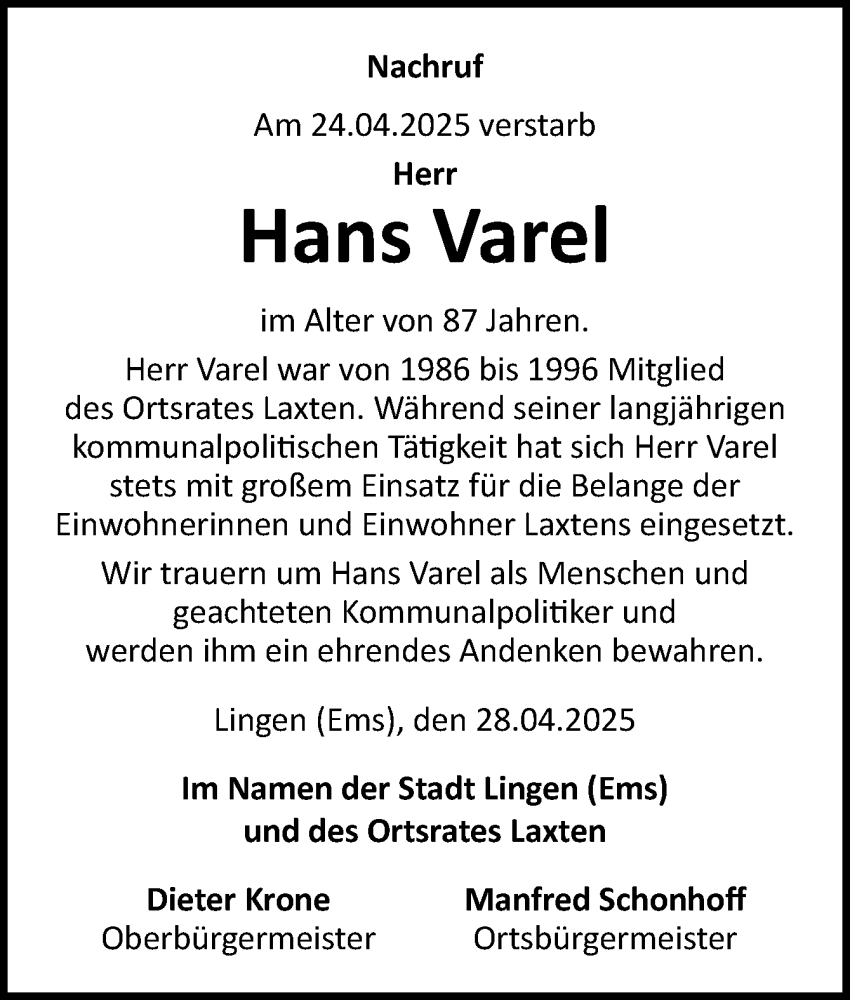 Nachruf

Am 24.04.2025 verstarb

Herr

Hans Varel

im Alter von 87 Jahren.

Herr Varel war von 1986 bis 1996 Mitglied des Ortsrates Laxten. Während seiner langjährigen kommunalpolitischen Tätigkeit hat sich Herr Varel stets mit großem Einsatz für die Belange der Einwohnerinnen und Einwohner Laxtens eingesetzt.

Wir trauern um Hans Varel als Menschen und geachteten Kommunalpolitiker und werden ihm ein ehrendes Andenken bewahren.

Lingen (Ems), den 28.04.2025

Im Namen der Stadt Lingen (Ems) und des Ortsrates Laxten

Dieter Krone
Oberbürgermeister

Manfred Schonhoff
Ortsbürgermeister